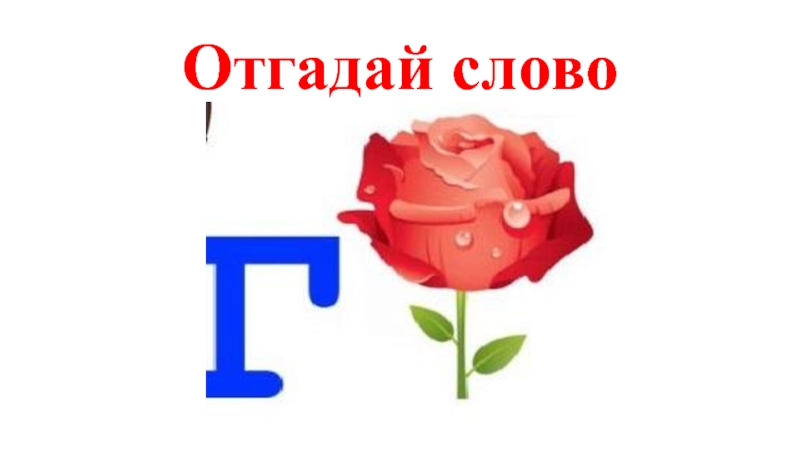 Отгадай слово

Г